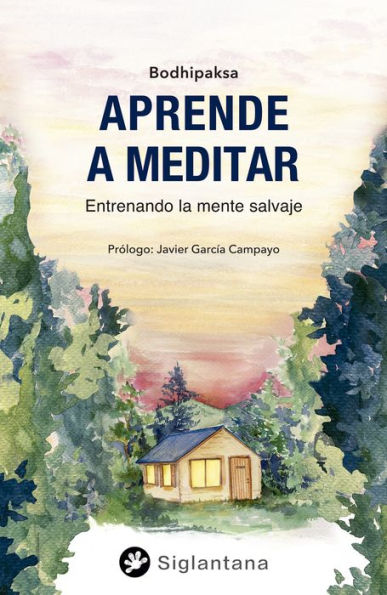 Bodhipaksa

APRENDE A MEDITAR

Entrenando la mente salvaje

Prólogo: Javier García Campayo

Siglantana